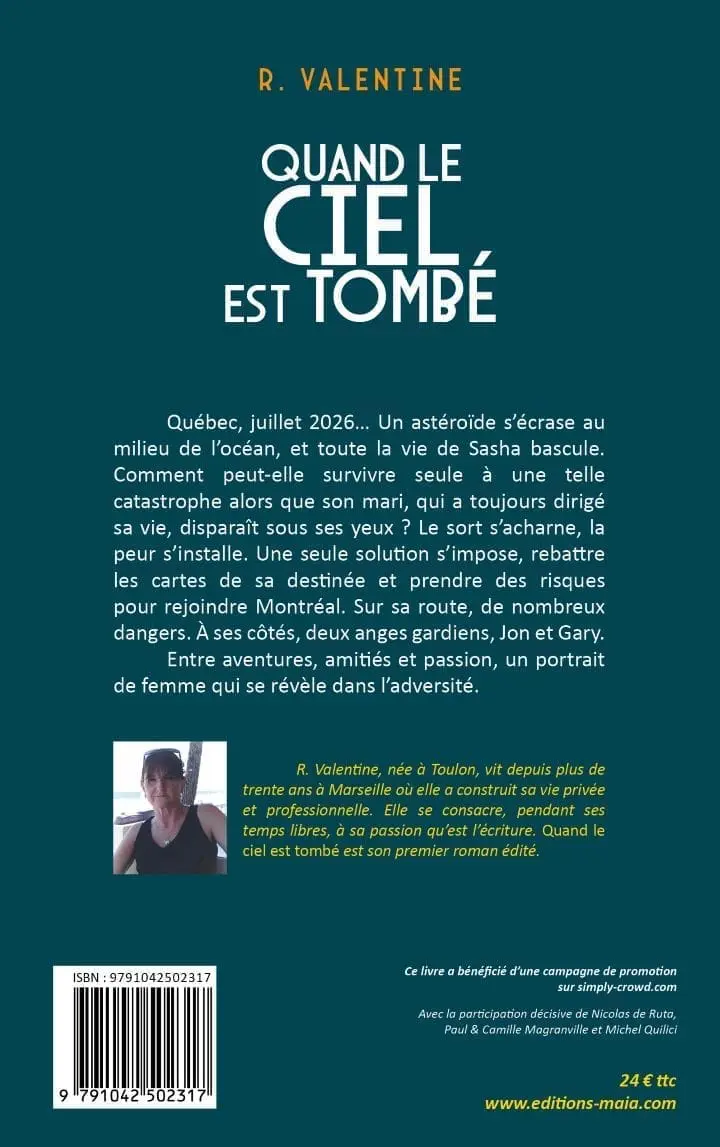 R. VALENTINE

QUAND LE CIEL EST TOMBÉ

Québec, juillet 2026… Un astéroïde s'écrase au milieu de l'océan, et toute la vie de Sasha bascule. Comment peut-elle survivre seule à une telle catastrophe alors que son mari, qui a toujours dirigé sa vie, disparaît sous ses yeux ? Le sort s'acharne, la peur s'installe. Une seule solution s'impose, rebattre les cartes de sa destinée et prendre des risques pour rejoindre Montréal. Sur sa route, de nombreux dangers. À ses côtés, deux anges gardiens, Jon et Gary.

Entre aventures, amitiés et passion, un portrait de femme qui se révèle dans l'adversité.

R. Valentine, née à Toulon, vit depuis plus de trente ans à Marseille où elle a construit sa vie privée et professionnelle. Elle se consacre, pendant ses temps libres, à sa passion qu'est l'écriture. Quand le ciel est tombé est son premier roman édité.

ISBN : 9791042502317

9 791042 502317

Ce livre a bénéficié d'une campagne de promotion sur simply-crowd.com

Avec la participation décisive de Nicolas de Ruta, Paul & Camille Magranville et Michel Quilici

24 € ttc
www.editions-maia.com